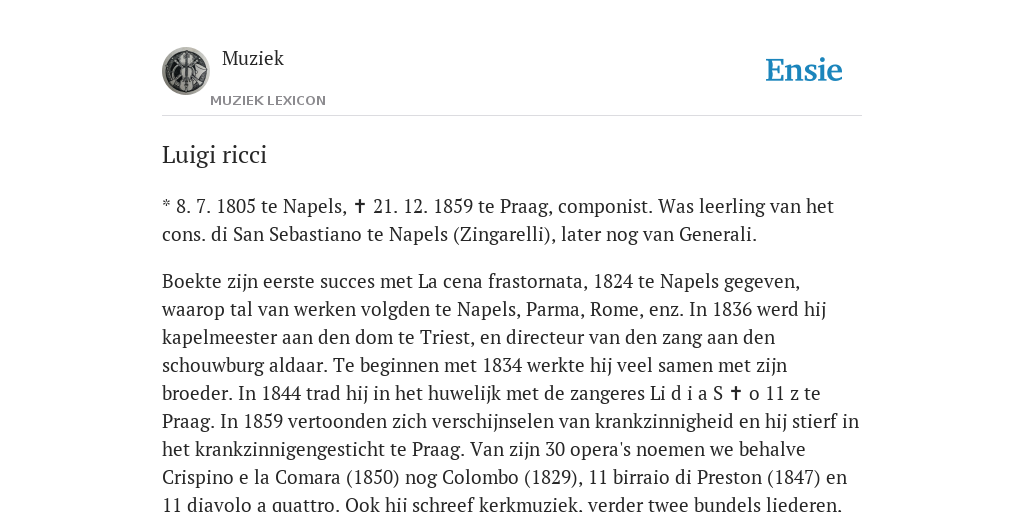 Muziek
MUZIEK LEXICON

Ensie

Luigi ricci

* 8. 7. 1805 te Napels, ✝ 21. 12. 1859 te Praag, componist. Was leerling van het cons. di San Sebastiano te Napels (Zingarelli), later nog van Generali.

Boekte zijn eerste succes met La cena frastornata, 1824 te Napels gegeven, waarop tal van werken volgden te Napels, Parma, Rome, enz. In 1836 werd hij kapelmeester aan den dom te Triest, en directeur van den zang aan den schouwburg aldaar. Te beginnen met 1834 werkte hij veel samen met zijn broeder. In 1844 trad hij in het huwelijk met de zangeres Li d i a S ✝ o 11 z te Praag. In 1859 vertoonden zich verschijnselen van krankzinnigheid en hij stierf in het krankzinnigengesticht te Praag. Van zijn 30 opera's noemen we behalve Crispino e la Comara (1850) nog Colombo (1829), 11 birraio di Preston (1847) en 11 diavolo a quattro. Ook hij schreef kerkmuziek, verder twee bundels liederen.